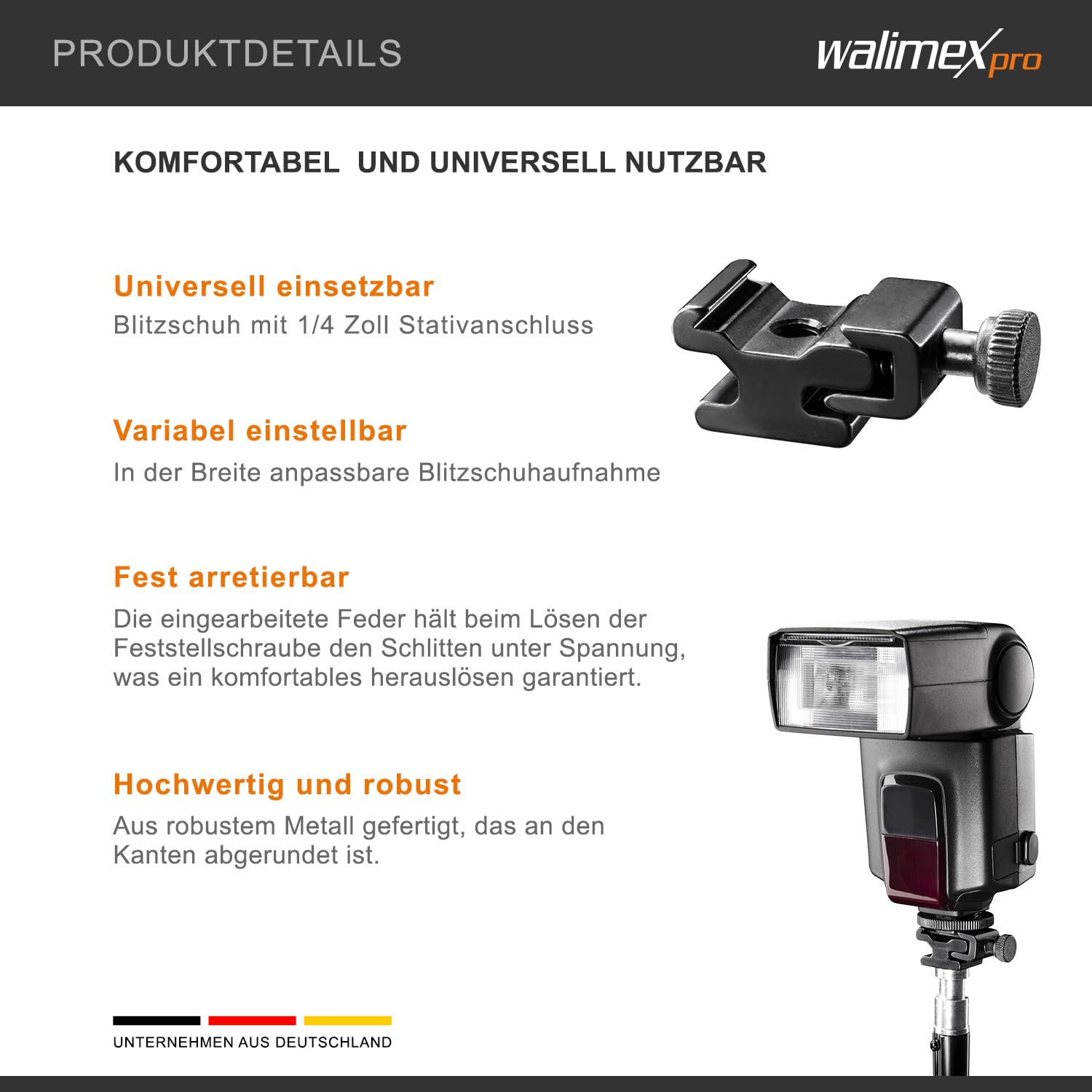 PRODUKTDETAILS

walimex pro

KOMFORTABEL  UND UNIVERSELL NUTZBAR

Universell einsetzbar

Blitzschuh mit 1/4 Zoll Stativanschluss

Variabel einstellbar

In der Breite anpassbare Blitzschuhaufnahme

Fest arretierbar

Die eingearbeitete Feder hält beim Lösen der Feststellschraube den Schlitten unter Spannung, was ein komfortables herauslösen garantiert.

Hochwertig und robust

Aus robustem Metall gefertigt, das an den Kanten abgerundet ist.

UNTERNEHMEN AUS DEUTSCHLAND